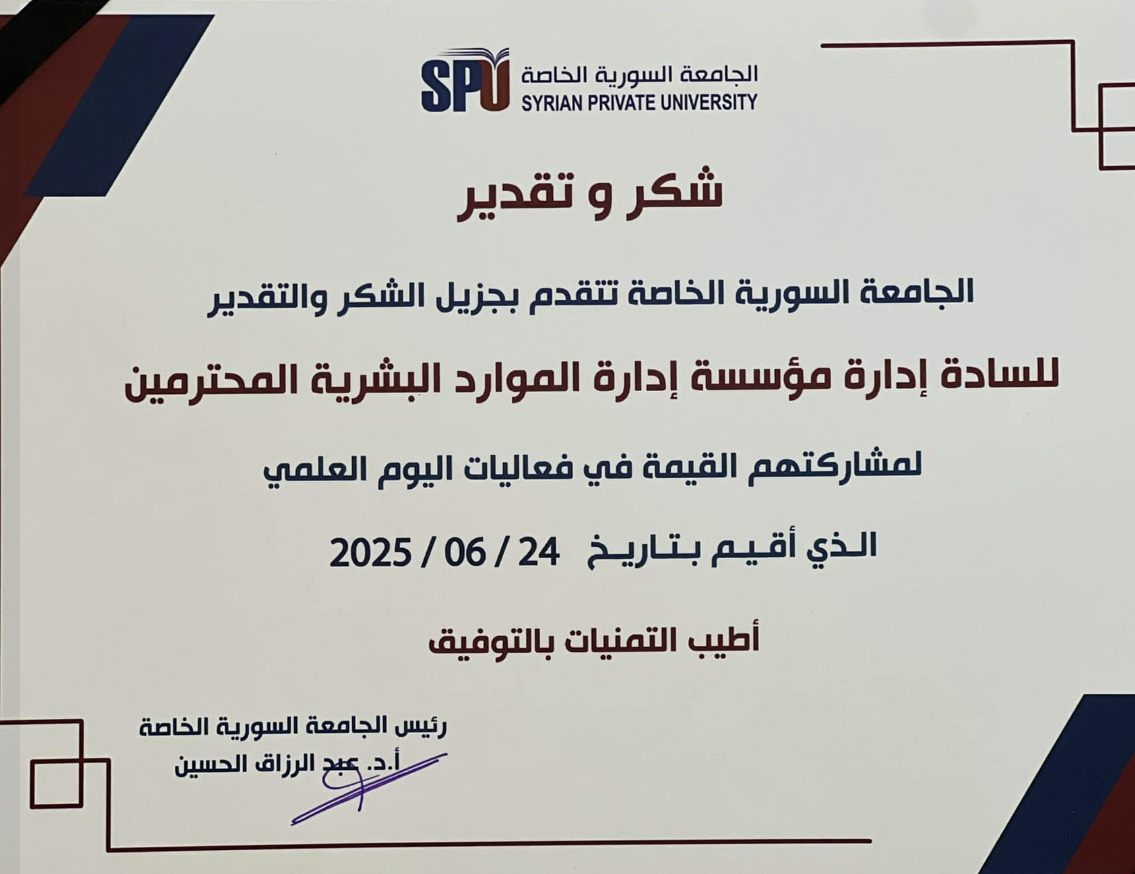 SPU الجامعة السورية الخاصة
SYRIAN PRIVATE UNIVERSITY

شكر و تقدير

الجامعة السورية الخاصة تتقدم بجزيل الشكر والتقدير

للسادة إدارة مؤسسة إدارة الموارد البشرية المحترمين

لمشاركتهم القيمة في فعاليات اليوم العلمي

الذي أقيم بتاريخ 24 / 06 / 2025

أطيب التمنيات بالتوفيق

رئيس الجامعة السورية الخاصة
أ.د. عبد الرزاق الحسين